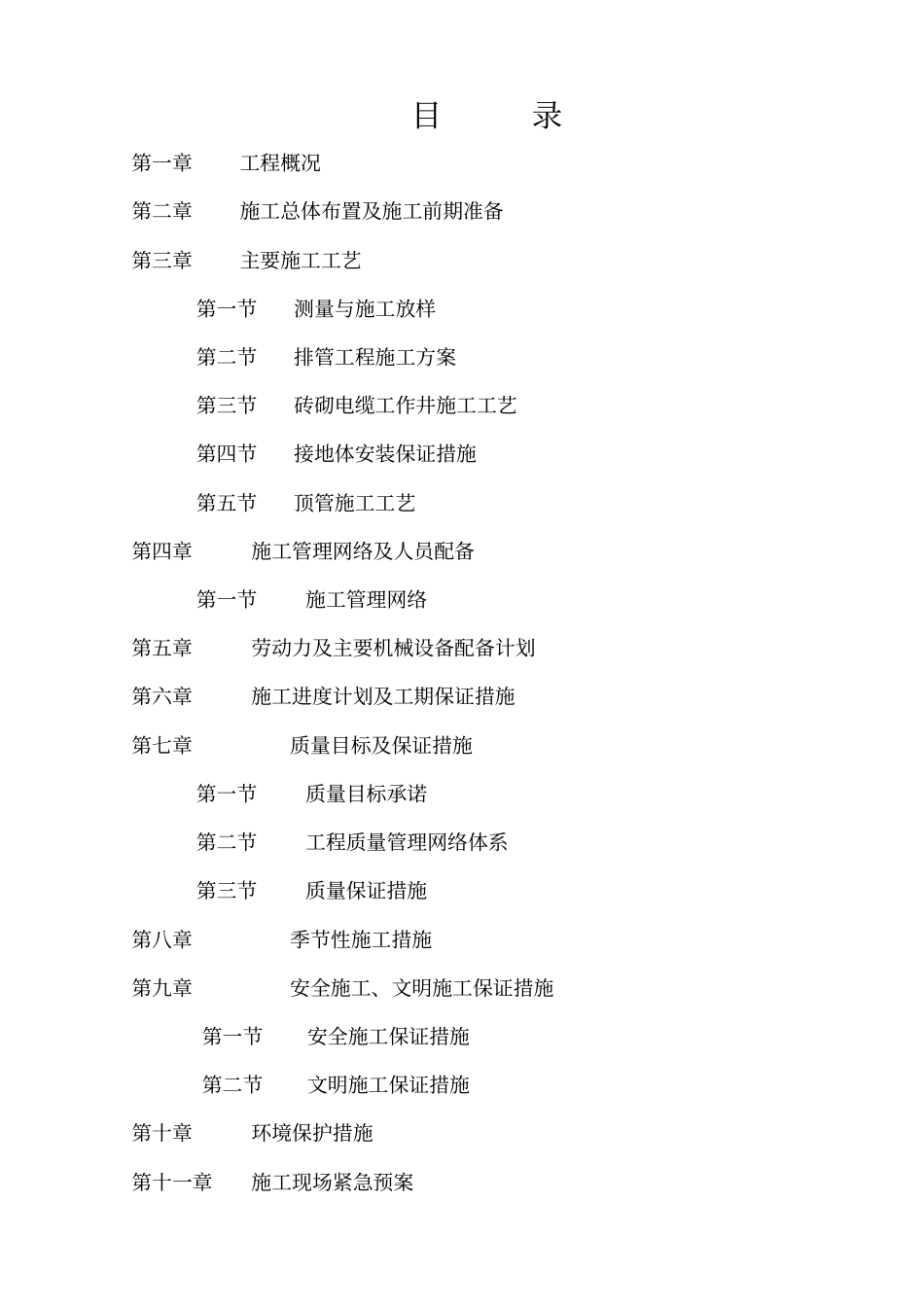 目 录

第一章 工程概况

第二章 施工总体布置及施工前期准备

第三章 主要施工工艺

第一节 测量与施工放样

第二节 排管工程施工方案

第三节 砖砌电缆工作井施工工艺

第四节 接地体安装保证措施

第五节 顶管施工工艺

第四章 施工管理网络及人员配备

第一节 施工管理网络

第五章 劳动力及主要机械设备配备计划

第六章 施工进度计划及工期保证措施

第七章 质量目标及保证措施

第一节 质量目标承诺

第二节 工程质量管理网络体系

第三节 质量保证措施

第八章 季节性施工措施

第九章 安全施工、文明施工保证措施

第一节 安全施工保证措施

第二节 文明施工保证措施

第十章 环境保护措施

第十一章 施工现场紧急预案